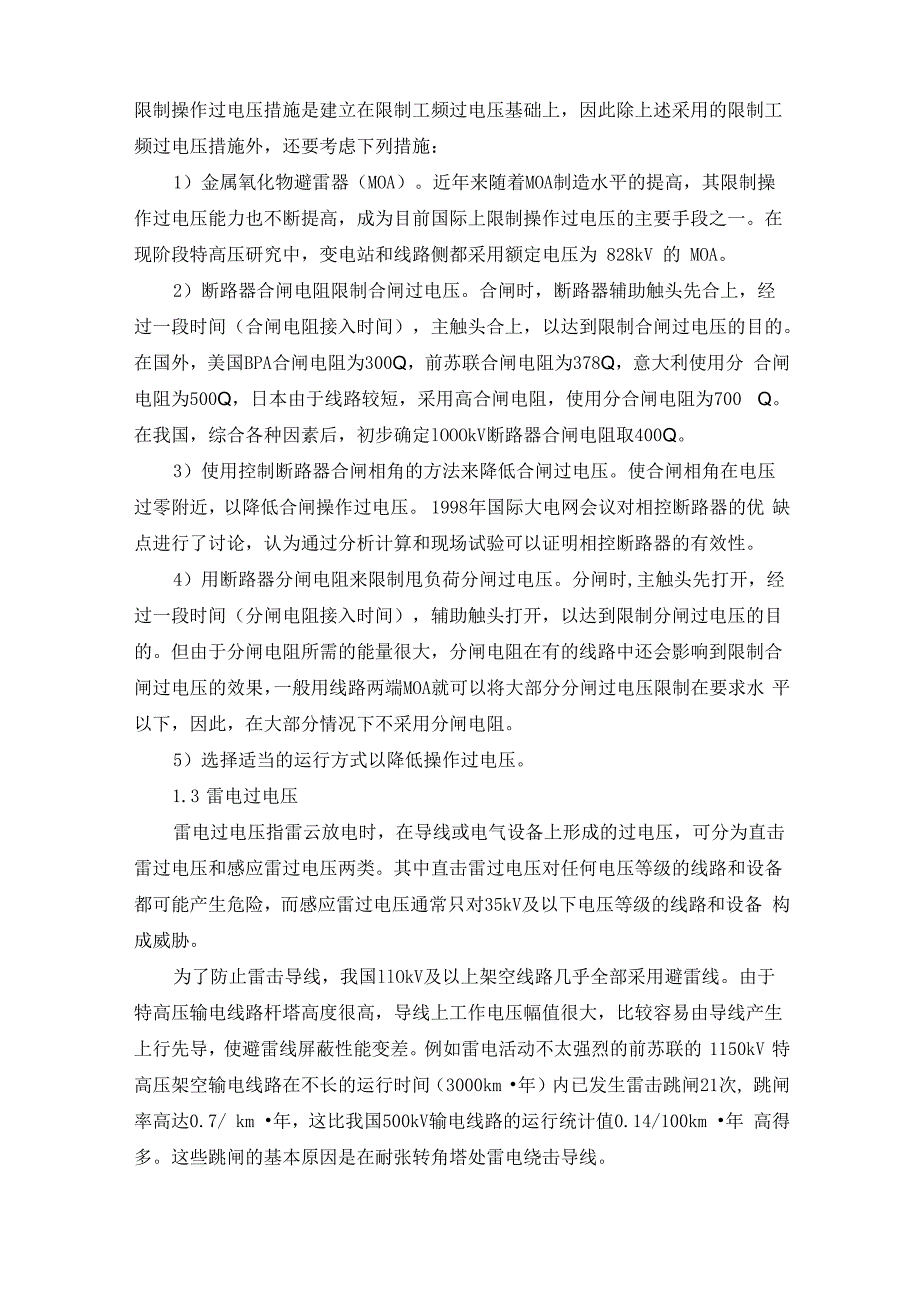 限制操作过电压措施是建立在限制工频过电压基础上，因此除上述采用的限制工频过电压措施外，还要考虑下列措施：

1）金属氧化物避雷器（MOA）。近年来随着MOA制造水平的提高，其限制操作过电压能力也不断提高，成为目前国际上限制操作过电压的主要手段之一。在现阶段特高压研究中，变电站和线路侧都采用额定电压为 828kV 的 MOA。

2）断路器合闸电阻限制合闸过电压。合闸时，断路器辅助触头先合上，经过一段时间（合闸电阻接入时间），主触头合上，以达到限制合闸过电压的目的。在国外，美国BPA合闸电阻为300Q，前苏联合闸电阻为378Q，意大利使用分 合闸电阻为500Q，日本由于线路较短，采用高合闸电阻，使用分合闸电阻为700 Q。在我国，综合各种因素后，初步确定1000kV断路器合闸电阻取400Q。

3）使用控制断路器合闸相角的方法来降低合闸过电压。使合闸相角在电压过零附近，以降低合闸操作过电压。1998年国际大电网会议对相控断路器的优 缺点进行了讨论，认为通过分析计算和现场试验可以证明相控断路器的有效性。

4）用断路器分闸电阻来限制甩负荷分闸过电压。分闸时,主触头先打开，经过一段时间（分闸电阻接入时间），辅助触头打开，以达到限制分闸过电压的目的。但由于分闸电阻所需的能量很大，分闸电阻在有的线路中还会影响到限制合闸过电压的效果，一般用线路两端MOA就可以将大部分分闸过电压限制在要求水 平以下，因此，在大部分情况下不采用分闸电阻。

5）选择适当的运行方式以降低操作过电压。

1.3 雷电过电压

雷电过电压指雷云放电时，在导线或电气设备上形成的过电压，可分为直击雷过电压和感应雷过电压两类。其中直击雷过电压对任何电压等级的线路和设备都可能产生危险，而感应雷过电压通常只对35kV及以下电压等级的线路和设备 构成威胁。

为了防止雷击导线，我国110kV及以上架空线路几乎全部采用避雷线。由于特高压输电线路杆塔高度很高，导线上工作电压幅值很大，比较容易由导线产生上行先导，使避雷线屏蔽性能变差。例如雷电活动不太强烈的前苏联的 1150kV 特高压架空输电线路在不长的运行时间（3000km •年）内已发生雷击跳闸21次，跳闸率高达0.7/ km •年，这比我国500kV输电线路的运行统计值0.14/100km •年 高得多。这些跳闸的基本原因是在耐张转角塔处雷电绕击导线。